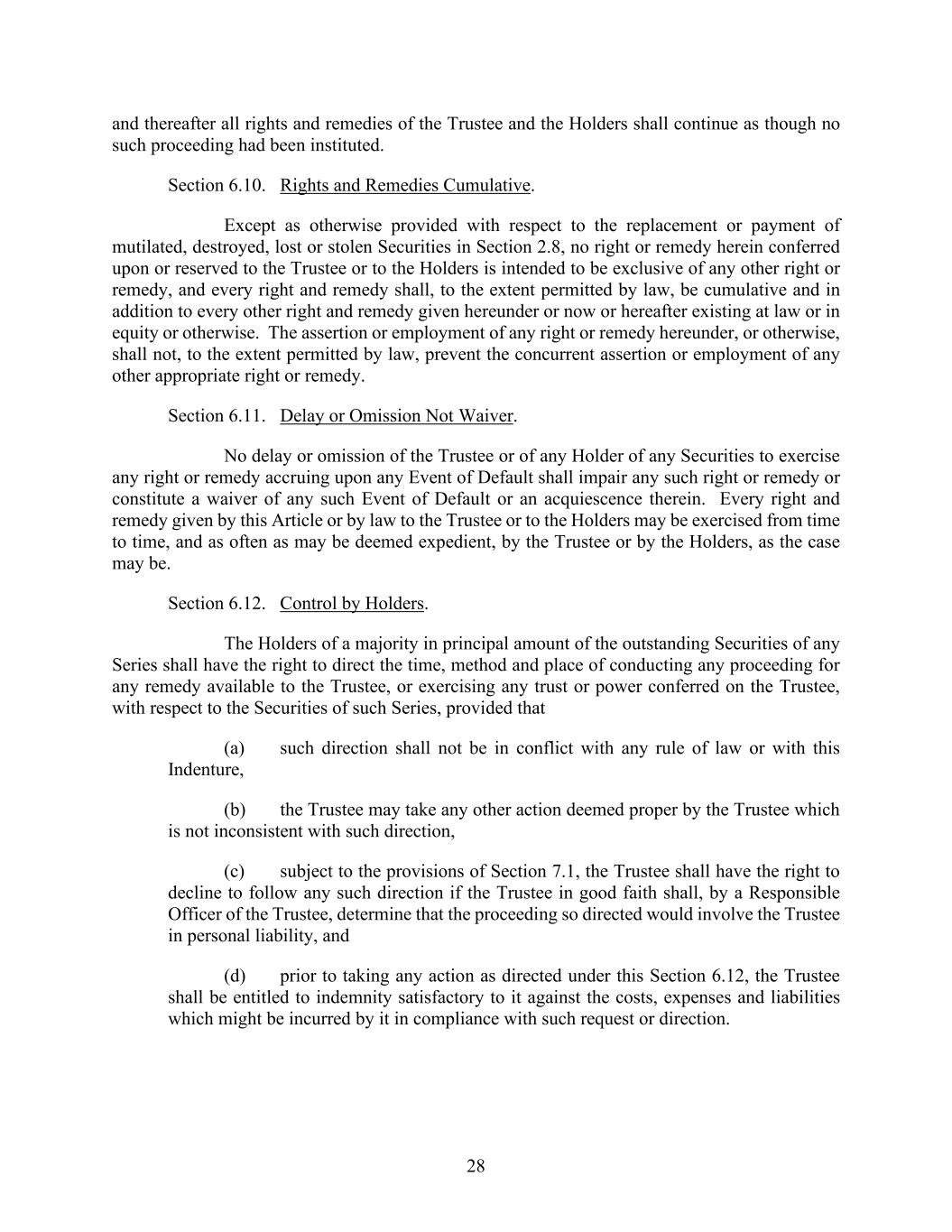 and thereafter all rights and remedies of the Trustee and the Holders shall continue as though no such proceeding had been instituted.

Section 6.10. Rights and Remedies Cumulative.

Except as otherwise provided with respect to the replacement or payment of mutilated, destroyed, lost or stolen Securities in Section 2.8, no right or remedy herein conferred upon or reserved to the Trustee or to the Holders is intended to be exclusive of any other right or remedy, and every right and remedy shall, to the extent permitted by law, be cumulative and in addition to every other right and remedy given hereunder or now or hereafter existing at law or in equity or otherwise. The assertion or employment of any right or remedy hereunder, or otherwise, shall not, to the extent permitted by law, prevent the concurrent assertion or employment of any other appropriate right or remedy.

Section 6.11. Delay or Omission Not Waiver.

No delay or omission of the Trustee or of any Holder of any Securities to exercise any right or remedy accruing upon any Event of Default shall impair any such right or remedy or constitute a waiver of any such Event of Default or an acquiescence therein. Every right and remedy given by this Article or by law to the Trustee or to the Holders may be exercised from time to time, and as often as may be deemed expedient, by the Trustee or by the Holders, as the case may be.

Section 6.12. Control by Holders.

The Holders of a majority in principal amount of the outstanding Securities of any Series shall have the right to direct the time, method and place of conducting any proceeding for any remedy available to the Trustee, or exercising any trust or power conferred on the Trustee, with respect to the Securities of such Series, provided that

(a) such direction shall not be in conflict with any rule of law or with this Indenture,

(b) the Trustee may take any other action deemed proper by the Trustee which is not inconsistent with such direction,

(c) subject to the provisions of Section 7.1, the Trustee shall have the right to decline to follow any such direction if the Trustee in good faith shall, by a Responsible Officer of the Trustee, determine that the proceeding so directed would involve the Trustee in personal liability, and

(d) prior to taking any action as directed under this Section 6.12, the Trustee shall be entitled to indemnity satisfactory to it against the costs, expenses and liabilities which might be incurred by it in compliance with such request or direction.

28